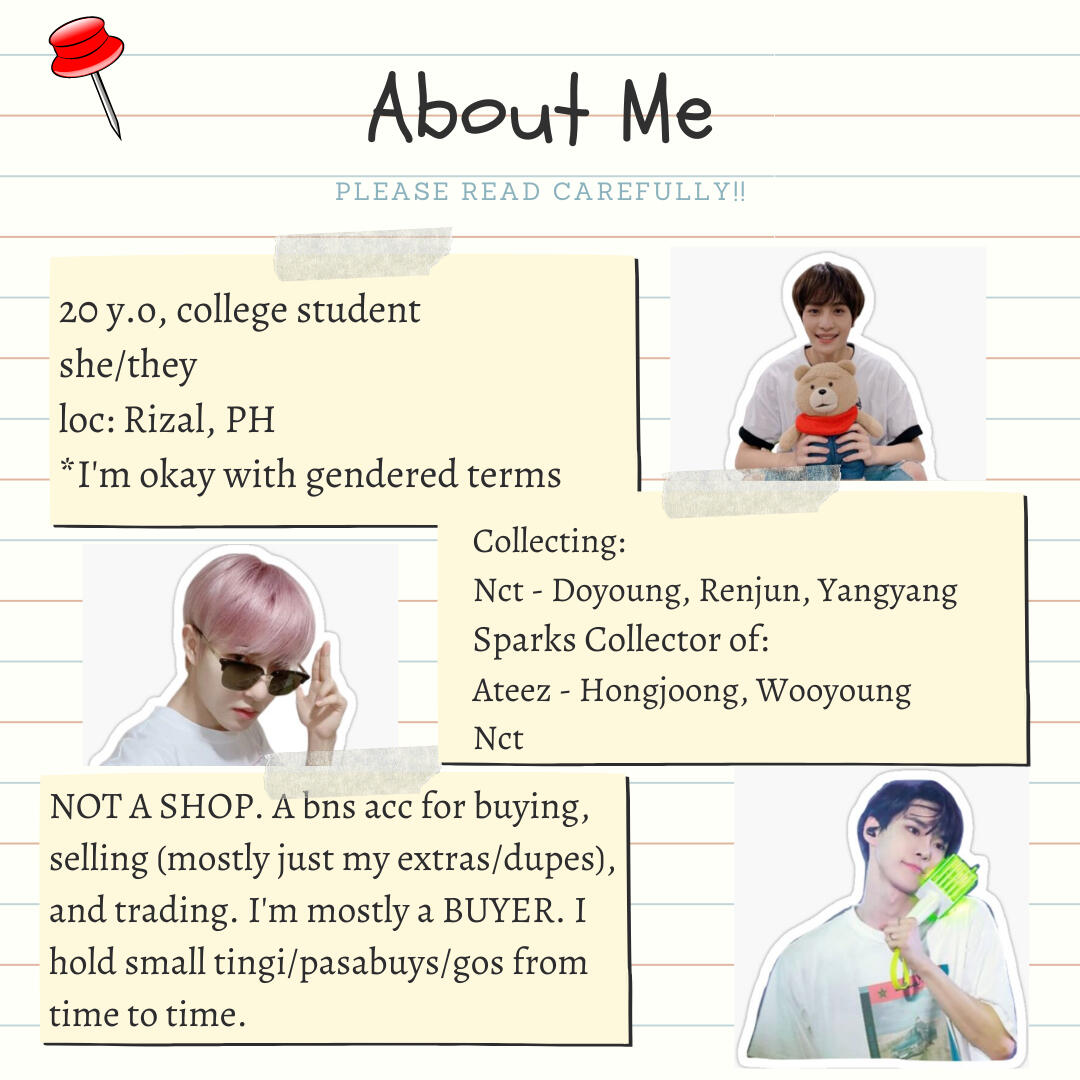 About Me

PLEASE READ CAREFULLY!!

20 y.o, college student
she/they
loc: Rizal, PH
*I'm okay with gendered terms

Collecting:
Nct - Doyoung, Renjun, Yangyang
Sparks Collector of:
Ateez - Hongjoong, Wooyoung
Nct

NOT A SHOP. A bns acc for buying, selling (mostly just my extras/dupes), and trading. I'm mostly a BUYER. I hold small tingi/pasabuys/gos from time to time.